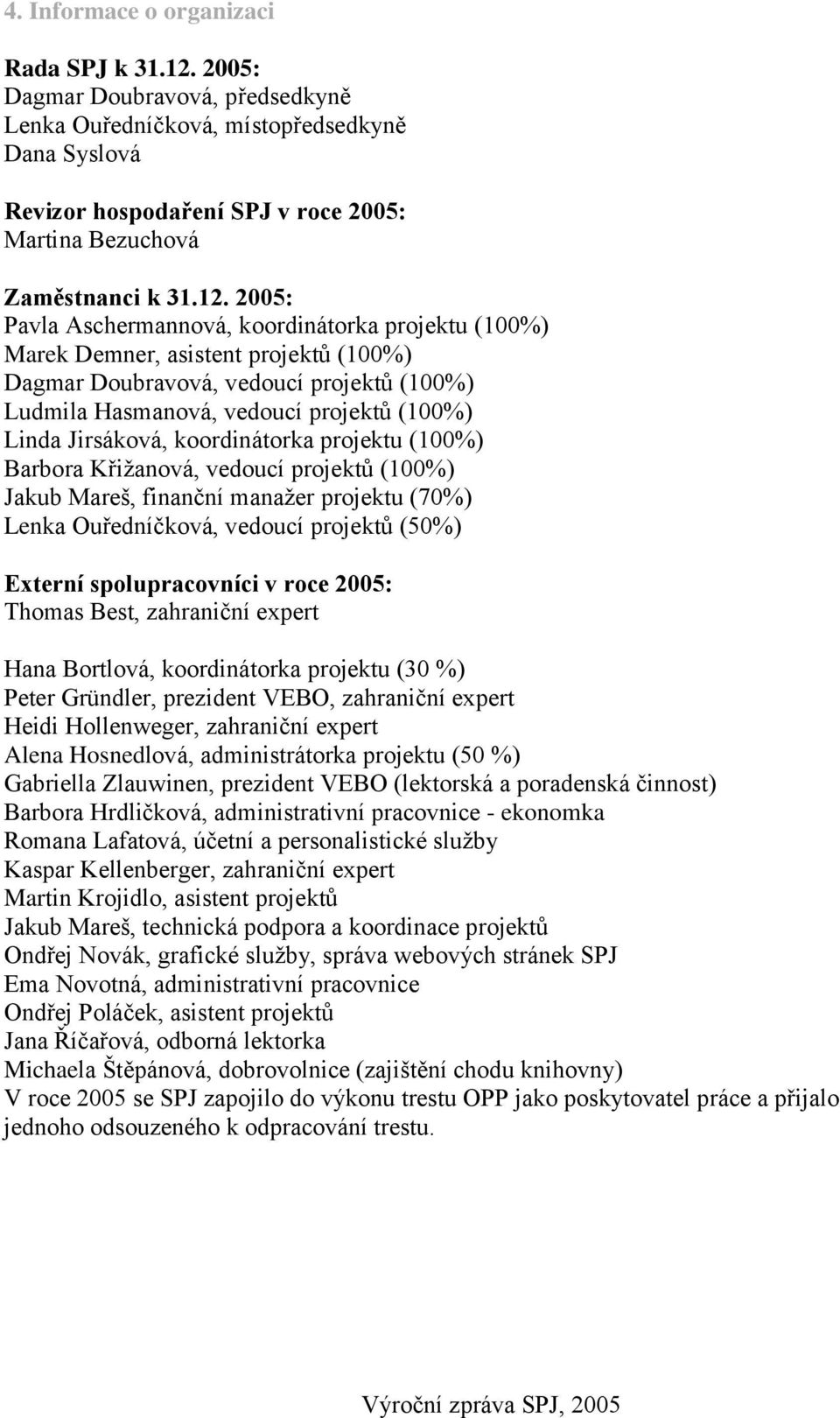 4. Informace o organizaci

Rada SPJ k 31.12. 2005:
Dagmar Doubravová, předsedkyně
Lenka Ouředníčková, místopředsedkyně
Dana Syslová

Revizor hospodaření SPJ v roce 2005:
Martina Bezuchová

Zaměstnanci k 31.12. 2005:
Pavla Aschermannová, koordinátorka projektu (100%)
Marek Demner, asistent projektů (100%)
Dagmar Doubravová, vedoucí projektů (100%)
Ludmila Hasmanová, vedoucí projektů (100%)
Linda Jirsáková, koordinátorka projektu (100%)
Barbora Křižanová, vedoucí projektů (100%)
Jakub Mareš, finanční manažer projektu (70%)
Lenka Ouředníčková, vedoucí projektů (50%)

Externí spolupracovníci v roce 2005:
Thomas Best, zahraniční expert

Hana Bortlová, koordinátorka projektu (30 %)
Peter Gründler, prezident VEBO, zahraniční expert
Heidi Hollenweger, zahraniční expert
Alena Hosnedlová, administrátorka projektu (50 %)
Gabriella Zlauwinen, prezident VEBO (lektorská a poradenská činnost)
Barbora Hrdličková, administrativní pracovnice - ekonomka
Romana Lafatová, účetní a personalistické služby
Kaspar Kellenberger, zahraniční expert
Martin Krojidlo, asistent projektů
Jakub Mareš, technická podpora a koordinace projektů
Ondřej Novák, grafické služby, správa webových stránek SPJ
Ema Novotná, administrativní pracovnice
Ondřej Poláček, asistent projektů
Jana Říčařová, odborná lektorka
Michaela Štěpánová, dobrovolnice (zajištění chodu knihovny)
V roce 2005 se SPJ zapojilo do výkonu trestu OPP jako poskytovatel práce a přijalo jednoho odsouzeného k odpracování trestu.

Výroční zpráva SPJ, 2005